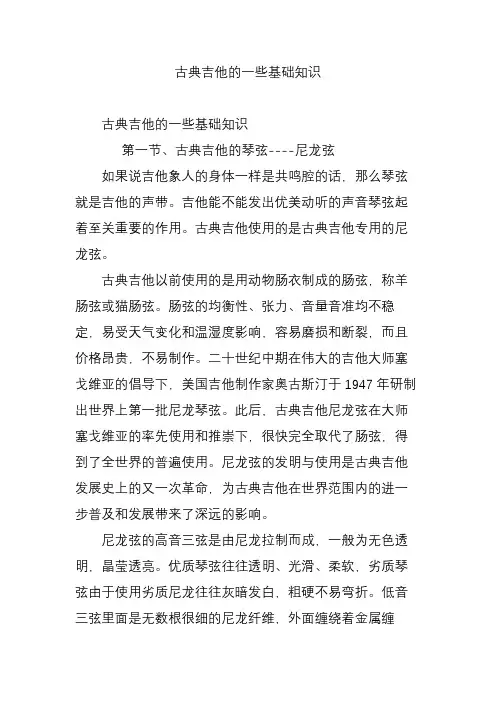 古典吉他的一些基础知识

古典吉他的一些基础知识

第一节、古典吉他的琴弦----尼龙弦

如果说吉他象人的身体一样是共鸣腔的话，那么琴弦就是吉他的声带。吉他能不能发出优美动听的声音琴弦起着至关重要的作用。古典吉他使用的是古典吉他专用的尼龙弦。

古典吉他以前使用的是用动物肠衣制成的肠弦，称羊肠弦或猫肠弦。肠弦的均衡性、张力、音量音准均不稳定，易受天气变化和温湿度影响，容易磨损和断裂，而且价格昂贵，不易制作。二十世纪中期在伟大的吉他大师塞戈维亚的倡导下，美国吉他制作家奥古斯汀于 1947 年研制出世界上第一批尼龙琴弦。此后，古典吉他尼龙弦在大师塞戈维亚的率先使用和推崇下，很快完全取代了肠弦，得到了全世界的普遍使用。尼龙弦的发明与使用是古典吉他发展史上的又一次革命，为古典吉他在世界范围内的进一步普及和发展带来了深远的影响。

尼龙弦的高音三弦是由尼龙拉制而成，一般为无色透明，晶莹透亮。优质琴弦往往透明、光滑、柔软，劣质琴弦由于使用劣质尼龙往往灰暗发白，粗硬不易弯折。低音三弦里面是无数根很细的尼龙纤维，外面缠绕着金属缠